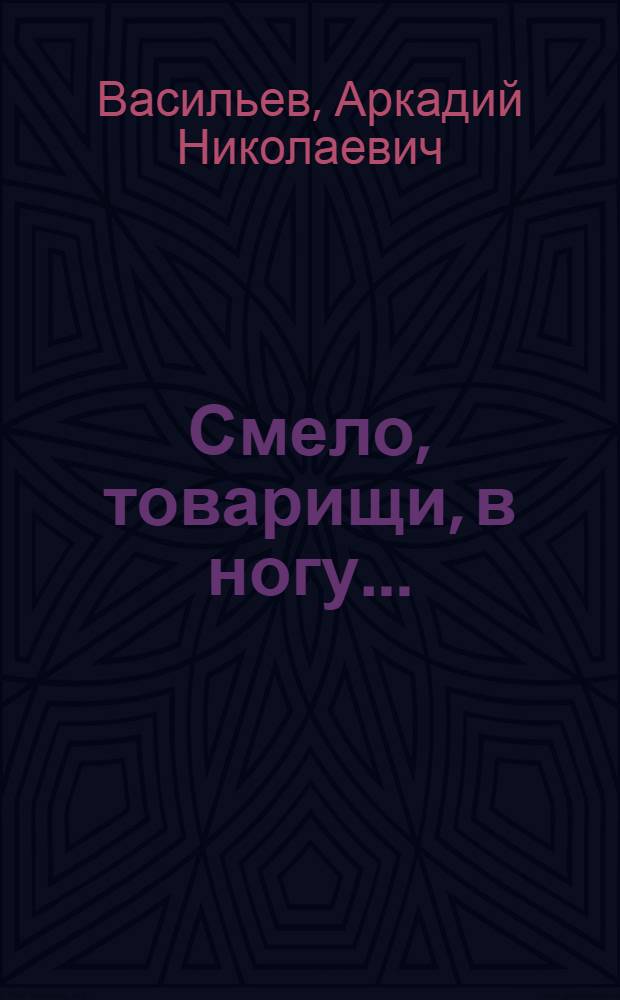 Васильев, Аркадий Николаевич

Смело, товарищи, в ногу...